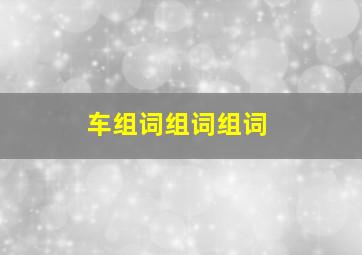 车组词组词组词